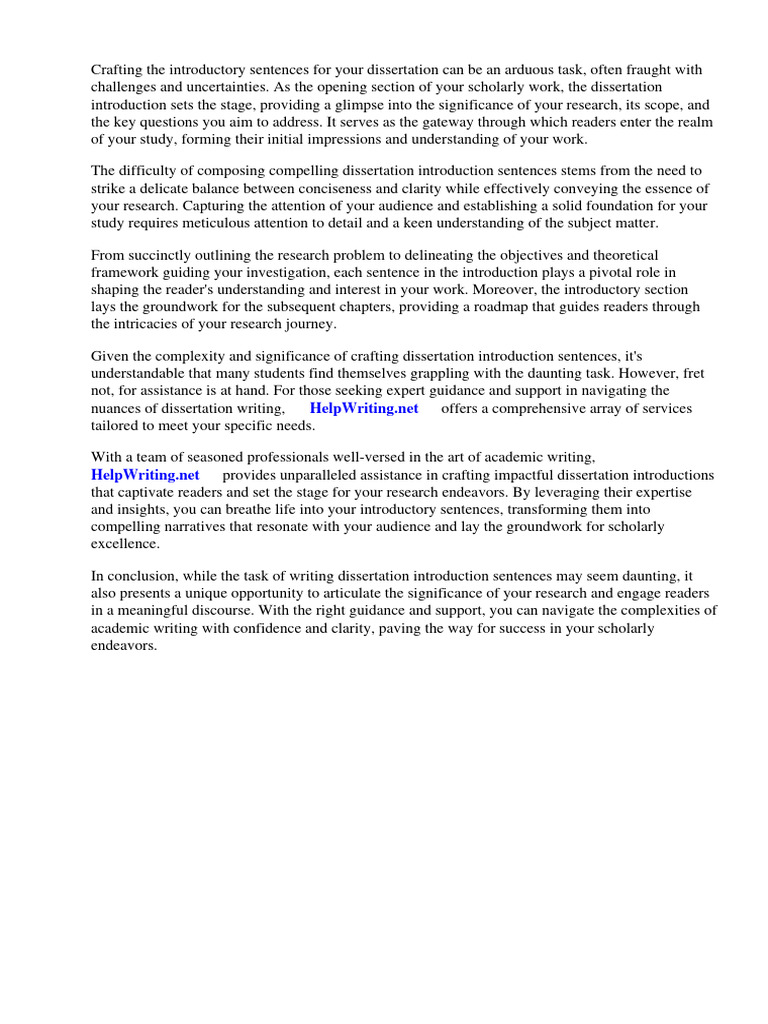 Crafting the introductory sentences for your dissertation can be an arduous task, often fraught with challenges and uncertainties. As the opening section of your scholarly work, the dissertation introduction sets the stage, providing a glimpse into the significance of your research, its scope, and the key questions you aim to address. It serves as the gateway through which readers enter the realm of your study, forming their initial impressions and understanding of your work.

The difficulty of composing compelling dissertation introduction sentences stems from the need to strike a delicate balance between conciseness and clarity while effectively conveying the essence of your research. Capturing the attention of your audience and establishing a solid foundation for your study requires meticulous attention to detail and a keen understanding of the subject matter.

From succinctly outlining the research problem to delineating the objectives and theoretical framework guiding your investigation, each sentence in the introduction plays a pivotal role in shaping the reader's understanding and interest in your work. Moreover, the introductory section lays the groundwork for the subsequent chapters, providing a roadmap that guides readers through the intricacies of your research journey.

Given the complexity and significance of crafting dissertation introduction sentences, it's understandable that many students find themselves grappling with the daunting task. However, fret not, for assistance is at hand. For those seeking expert guidance and support in navigating the nuances of dissertation writing, HelpWriting.net offers a comprehensive array of services tailored to meet your specific needs.

With a team of seasoned professionals well-versed in the art of academic writing, HelpWriting.net provides unparalleled assistance in crafting impactful dissertation introductions that captivate readers and set the stage for your research endeavors. By leveraging their expertise and insights, you can breathe life into your introductory sentences, transforming them into compelling narratives that resonate with your audience and lay the groundwork for scholarly excellence.

In conclusion, while the task of writing dissertation introduction sentences may seem daunting, it also presents a unique opportunity to articulate the significance of your research and engage readers in a meaningful discourse. With the right guidance and support, you can navigate the complexities of academic writing with confidence and clarity, paving the way for success in your scholarly endeavors.